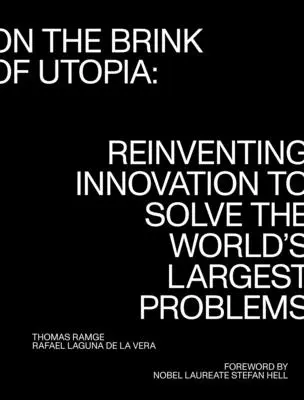 ON THE BRINK OF UTOPIA:

REINVENTING INNOVATION TO SOLVE THE WORLD'S LARGEST PROBLEMS

THOMAS RAMGE
RAFAEL LAGUNA DE LA VERA

FOREWORD BY
NOBEL LAUREATE STEFAN HELL